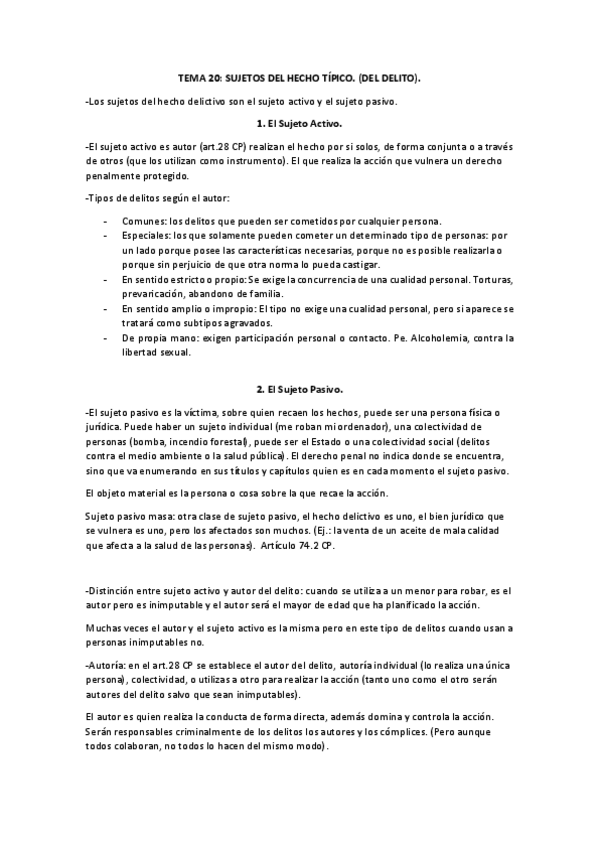 TEMA 20: SUJETOS DEL HECHO TÍPICO. (DEL DELITO).

-Los sujetos del hecho delictivo son el sujeto activo y el sujeto pasivo.

1. El Sujeto Activo.

-El sujeto activo es autor (art.28 CP) realizan el hecho por si solos, de forma conjunta o a través de otros (que los utilizan como instrumento). El que realiza la acción que vulnera un derecho penalmente protegido.

-Tipos de delitos según el autor:

- Comunes: los delitos que pueden ser cometidos por cualquier persona.
- Especiales: los que solamente pueden cometer un determinado tipo de personas: por un lado porque posee las características necesarias, porque no es posible realizarla o porque sin perjuicio de que otra norma lo pueda castigar.
- En sentido estricto o propio: Se exige la concurrencia de una cualidad personal. Torturas, prevaricación, abandono de familia.
- En sentido amplio o impropio: El tipo no exige una cualidad personal, pero si aparece se tratará como subtipos agravados.
- De propia mano: exigen participación personal o contacto. Pe. Alcoholemia, contra la libertad sexual.

2. El Sujeto Pasivo.

-El sujeto pasivo es la víctima, sobre quien recaen los hechos, puede ser una persona física o jurídica. Puede haber un sujeto individual (me roban mi ordenador), una colectividad de personas (bomba, incendio forestal), puede ser el Estado o una colectividad social (delitos contra el medio ambiente o la salud pública). El derecho penal no indica donde se encuentra, sino que va enumerando en sus títulos y capítulos quien es en cada momento el sujeto pasivo.

El objeto material es la persona o cosa sobre la que recae la acción.

Sujeto pasivo masa: otra clase de sujeto pasivo, el hecho delictivo es uno, el bien jurídico que se vulnera es uno, pero los afectados son muchos. (Ej.: la venta de un aceite de mala calidad que afecta a la salud de las personas). Artículo 74.2 CP.

-Distinción entre sujeto activo y autor del delito: cuando se utiliza a un menor para robar, es el autor pero es inimputable y el autor será el mayor de edad que ha planificado la acción.

Muchas veces el autor y el sujeto activo es la misma pero en este tipo de delitos cuando usan a personas inimputables no.

-Autoría: en el art.28 CP se establece el autor del delito, autoría individual (lo realiza una única persona), colectividad, o utilizas a otro para realizar la acción (tanto uno como el otro serán autores del delito salvo que sean inimputables).

El autor es quien realiza la conducta de forma directa, además domina y controla la acción. Serán responsables criminalmente de los delitos los autores y los cómplices. (Pero aunque todos colaboran, no todos lo hacen del mismo modo).